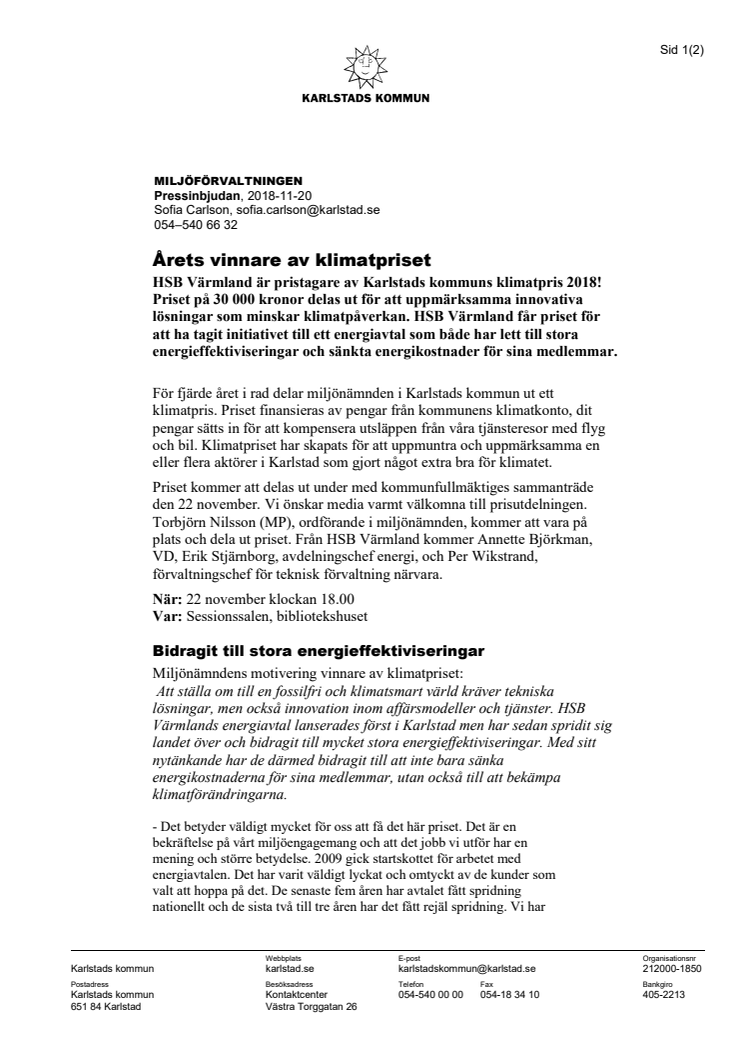 Sid 1(2)

KARLSTADS KOMMUN

MILJÖFÖRVALTNINGEN
Pressinbjudan, 2018-11-20
Sofia Carlson, sofia.carlson@karlstad.se
054–540 66 32

Årets vinnare av klimatpriset

HSB Värmland är pristagare av Karlstads kommuns klimatpris 2018! Priset på 30 000 kronor delas ut för att uppmärksamma innovativa lösningar som minskar klimatpåverkan. HSB Värmland får priset för att ha tagit initiativet till ett energiavtal som både har lett till stora energieffektiviseringar och sänkta energikostnader för sina medlemmar.

För fjärde året i rad delar miljönämnden i Karlstads kommun ut ett klimatpris. Priset finansieras av pengar från kommunens klimatkonto, dit pengar sätts in för att kompensera utsläppen från våra tjänsteresor med flyg och bil. Klimatpriset har skapats för att uppmuntra och uppmärksamma en eller flera aktörer i Karlstad som gjort något extra bra för klimatet.

Priset kommer att delas ut under med kommunfullmäktiges sammanträde den 22 november. Vi önskar media varmt välkomna till prisutdelningen. Torbjörn Nilsson (MP), ordförande i miljönämnden, kommer att vara på plats och dela ut priset. Från HSB Värmland kommer Annette Björkman, VD, Erik Stjärnborg, avdelningschef energi, och Per Wikstrand, förvaltningschef för teknisk förvaltning närvara.

När: 22 november klockan 18.00
Var: Sessionssalen, bibliotekshuset

Bidragit till stora energieffektiviseringar

Miljönämndens motivering vinnare av klimatpriset:
Att ställa om till en fossilfri och klimatsmart värld kräver tekniska lösningar, men också innovation inom affärsmodeller och tjänster. HSB Värmlands energiavtal lanserades först i Karlstad men har sedan spridit sig landet över och bidragit till mycket stora energieffektiviseringar. Med sitt nytänkande har de därmed bidragit till att inte bara sänka energikostnaderna för sina medlemmar, utan också till att bekämpa klimatförändringarna.

- Det betyder väldigt mycket för oss att få det här priset. Det är en bekräftelse på vårt miljöengagemang och att det jobb vi utför har en mening och större betydelse. 2009 gick startskottet för arbetet med energiavtalen. Det har varit väldigt lyckat och omtyckt av de kunder som valt att hoppa på det. De senaste fem åren har avtalet fått spridning nationellt och de sista två till tre åren har det fått rejäl spridning. Vi har

Karlstads kommun
Webbplats
karlstad.se
E-post
karlstadskommun@karlstad.se
Organisationsnr
212000-1850
Postadress
Karlstads kommun
651 84 Karlstad
Besöksadress
Kontaktcenter
Västra Torggatan 26
Telefon
054-540 00 00
Fax
054-18 34 10
Bankgiro
405-2213